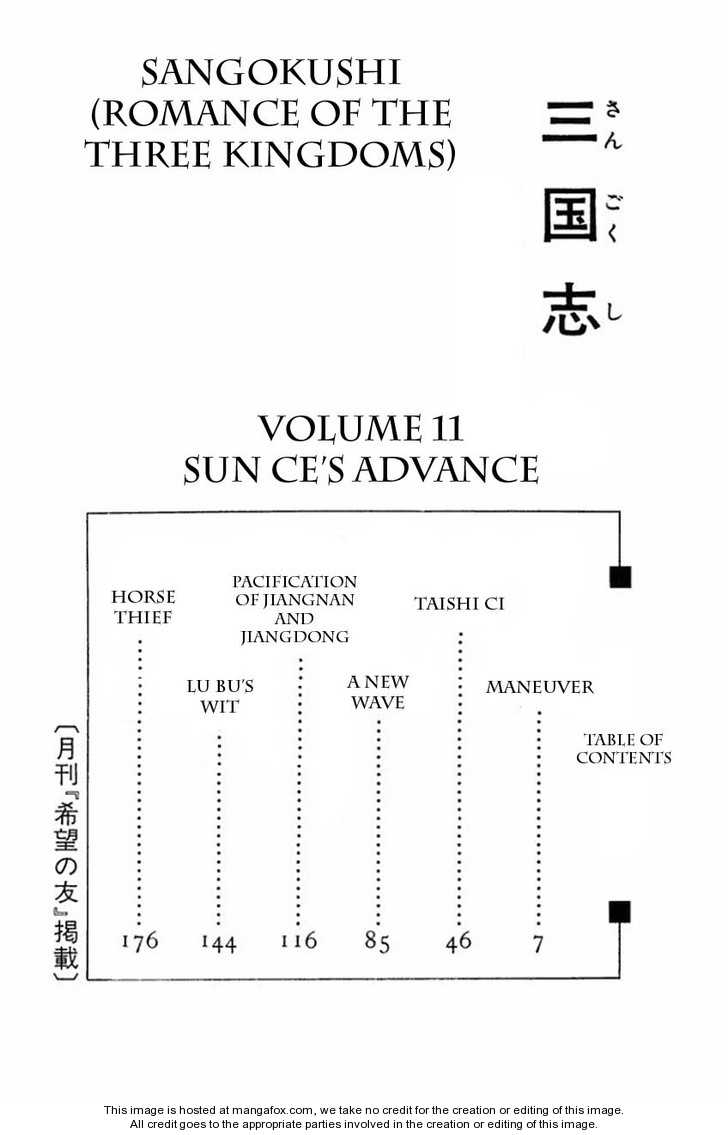 SANGOKUSHI
(ROMANCE OF THE THREE KINGDOMS)

三国志
さんごくし

VOLUME 11
SUN CE'S ADVANCE

TABLE OF CONTENTS

MANEUVER
7

TAISHI CI
46

A NEW WAVE
85

PACIFICATION OF JIANGNAN AND JIANGDONG
116

LU BU'S WIT
144

HORSE THIEF
176

〔月刊『希望の友』掲載〕

This image is hosted at mangafox.com, we take no credit for the creation or editing of this image.
All credit goes to the appropriate parties involved in the creation or editing of this image.